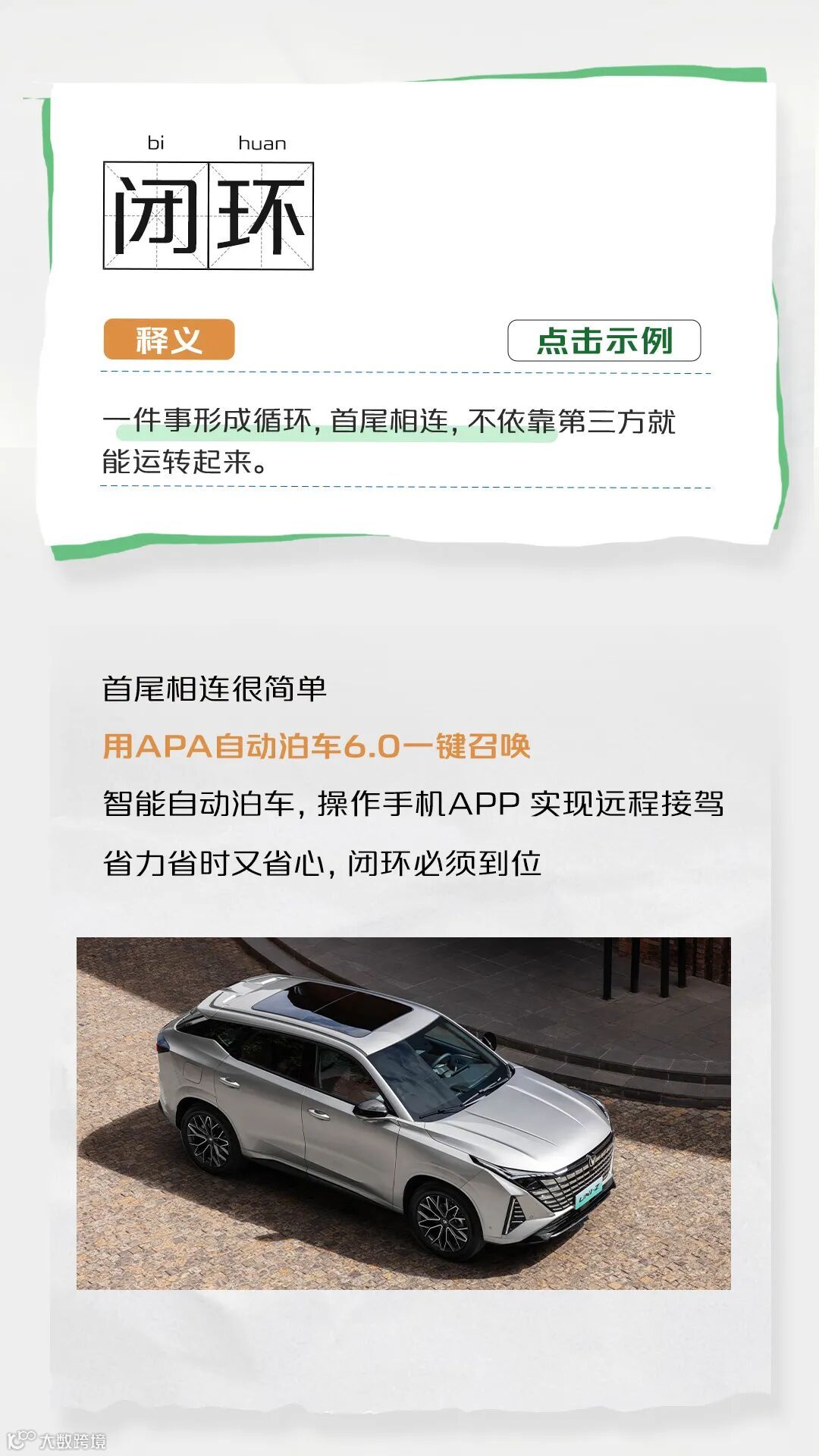 bi huan
闭环

释义

点击示例

一件事形成循环，首尾相连，不依靠第三方就能运转起来。

首尾相连很简单

用APA自动泊车6.0一键召唤

智能自动泊车，操作手机APP 实现远程接驾

省力省时又省心，闭环必须到位

大数跨境